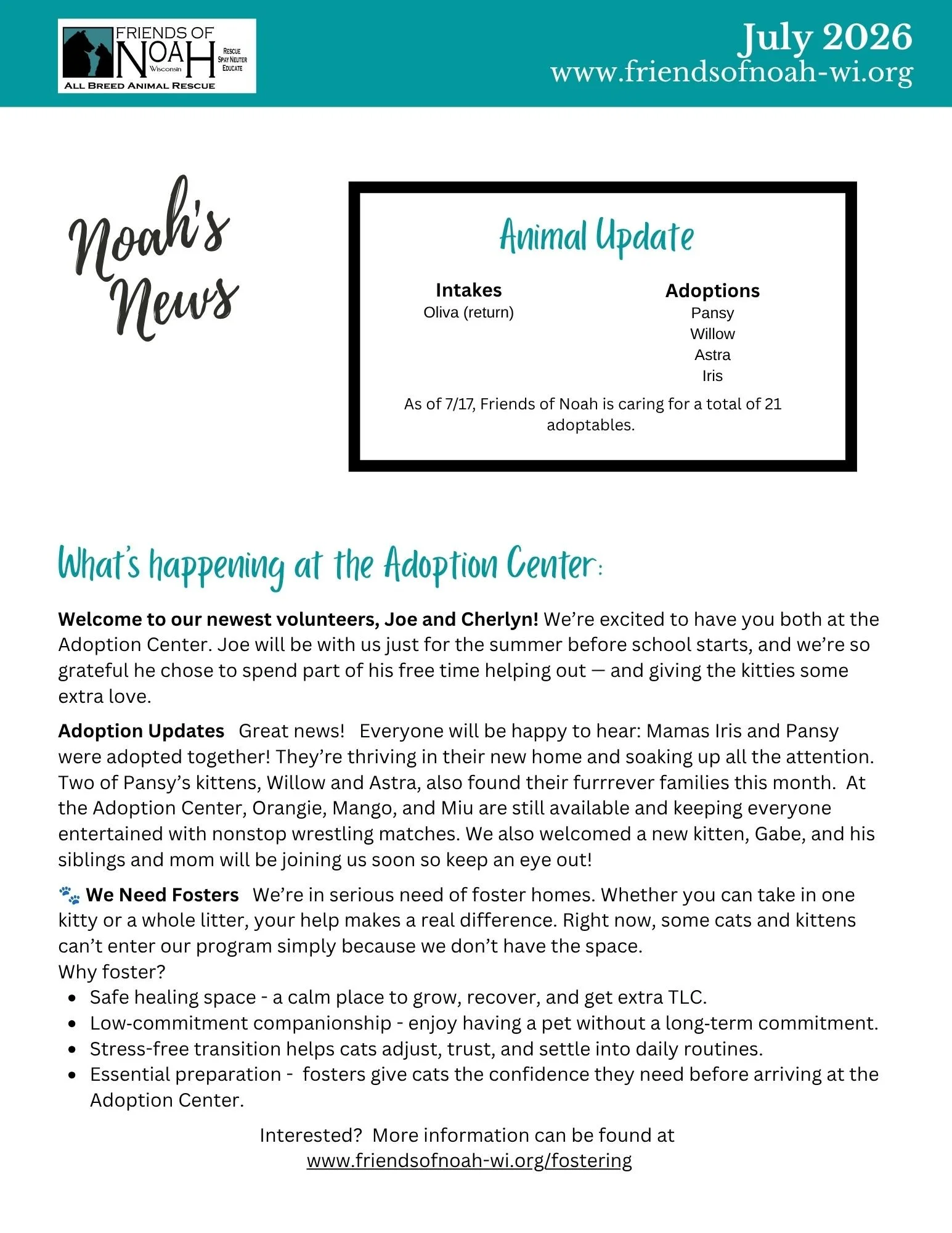 FRIENDS OF
NOAH
Wisconsin
RESCUE
SPAY NEUTER
EDUCATE
ALL BREED ANIMAL RESCUE

July 2026
www.friendsofnoah-wi.org

Noah's News

Animal Update

Intakes
Oliva (return)

Adoptions
Pansy
Willow
Astra
Iris

As of 7/17, Friends of Noah is caring for a total of 21 adoptables.

What's happening at the Adoption Center:

Welcome to our newest volunteers, Joe and Cherlyn! We're excited to have you both at the Adoption Center. Joe will be with us just for the summer before school starts, and we're so grateful he chose to spend part of his free time helping out — and giving the kitties some extra love.

Adoption Updates Great news! Everyone will be happy to hear: Mamas Iris and Pansy were adopted together! They're thriving in their new home and soaking up all the attention. Two of Pansy's kittens, Willow and Astra, also found their furrrever families this month. At the Adoption Center, Orangie, Mango, and Miu are still available and keeping everyone entertained with nonstop wrestling matches. We also welcomed a new kitten, Gabe, and his siblings and mom will be joining us soon so keep an eye out!

🐾 We Need Fosters We're in serious need of foster homes. Whether you can take in one kitty or a whole litter, your help makes a real difference. Right now, some cats and kittens can't enter our program simply because we don't have the space.
Why foster?
• Safe healing space - a calm place to grow, recover, and get extra TLC.
• Low-commitment companionship - enjoy having a pet without a long-term commitment.
• Stress-free transition helps cats adjust, trust, and settle into daily routines.
• Essential preparation - fosters give cats the confidence they need before arriving at the Adoption Center.

Interested? More information can be found at
www.friendsofnoah-wi.org/fostering